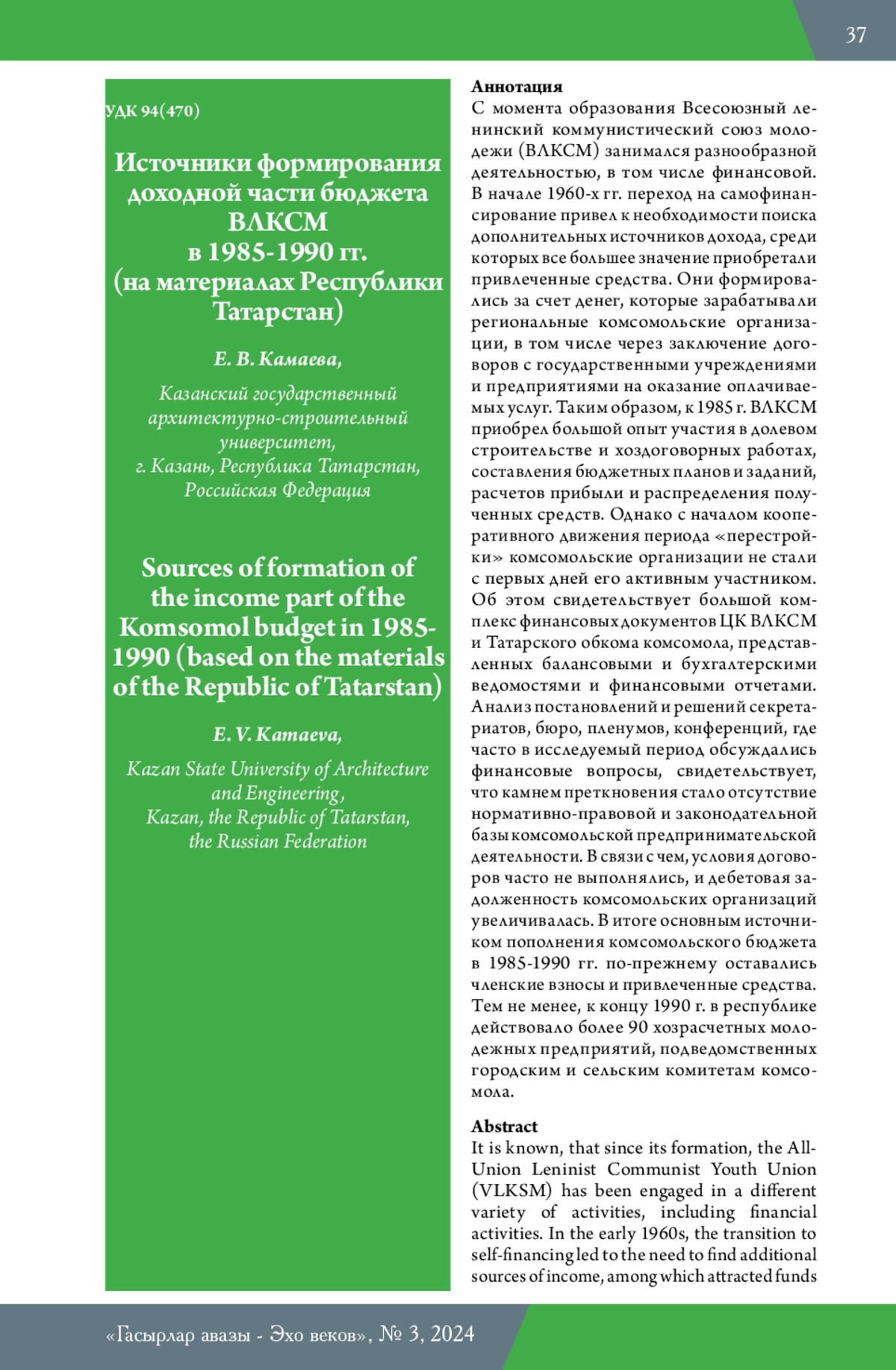 37

УДК 94(470)

Источники формирования доходной части бюджета ВЛКСМ в 1985-1990 гг. (на материалах Республики Татарстан)

Е. В. Камаева,

Казанский государственный архитектурно-строительный университет, г. Казань, Республика Татарстан, Российская Федерация

Sources of formation of the income part of the Komsomol budget in 1985-1990 (based on the materials of the Republic of Tatarstan)

E. V. Kamaeva,

Kazan State University of Architecture and Engineering, Kazan, the Republic of Tatarstan, the Russian Federation

Аннотация
С момента образования Всесоюзный ленинский коммунистический союз молодежи (ВЛКСМ) занимался разнообразной деятельностью, в том числе финансовой. В начале 1960-х гг. переход на самофинансирование привел к необходимости поиска дополнительных источников дохода, среди которых все большее значение приобретали привлеченные средства. Они формировались за счет денег, которые зарабатывали региональные комсомольские организации, в том числе через заключение договоров с государственными учреждениями и предприятиями на оказание оплачиваемых услуг. Таким образом, к 1985 г. ВЛКСМ приобрел большой опыт участия в долевом строительстве и хоздоговорных работах, составления бюджетных планов и заданий, расчетов прибыли и распределения полученных средств. Однако с началом кооперативного движения периода «перестройки» комсомольские организации не стали с первых дней его активным участником. Об этом свидетельствует большой комплекс финансовых документов ЦК ВЛКСМ и Татарского обкома комсомола, представленных балансовыми и бухгалтерскими ведомостями и финансовыми отчетами. Анализ постановлений и решений секретариатов, бюро, пленумов, конференций, где часто в исследуемый период обсуждались финансовые вопросы, свидетельствует, что камнем преткновения стало отсутствие нормативно-правовой и законодательной базы комсомольской предпринимательской деятельности. В связи с чем, условия договоров часто не выполнялись, и дебетовая задолженность комсомольских организаций увеличивалась. В итоге основным источником пополнения комсомольского бюджета в 1985-1990 гг. по-прежнему оставались членские взносы и привлеченные средства. Тем не менее, к концу 1990 г. в республике действовало более 90 хозрасчетных молодежных предприятий, подведомственных городским и сельским комитетам комсомола.

Abstract
It is known, that since its formation, the All-Union Leninist Communist Youth Union (VLKSM) has been engaged in a different variety of activities, including financial activities. In the early 1960s, the transition to self-financing led to the need to find additional sources of income, among which attracted funds

«Гасырлар авазы - Эхо веков», № 3, 2024